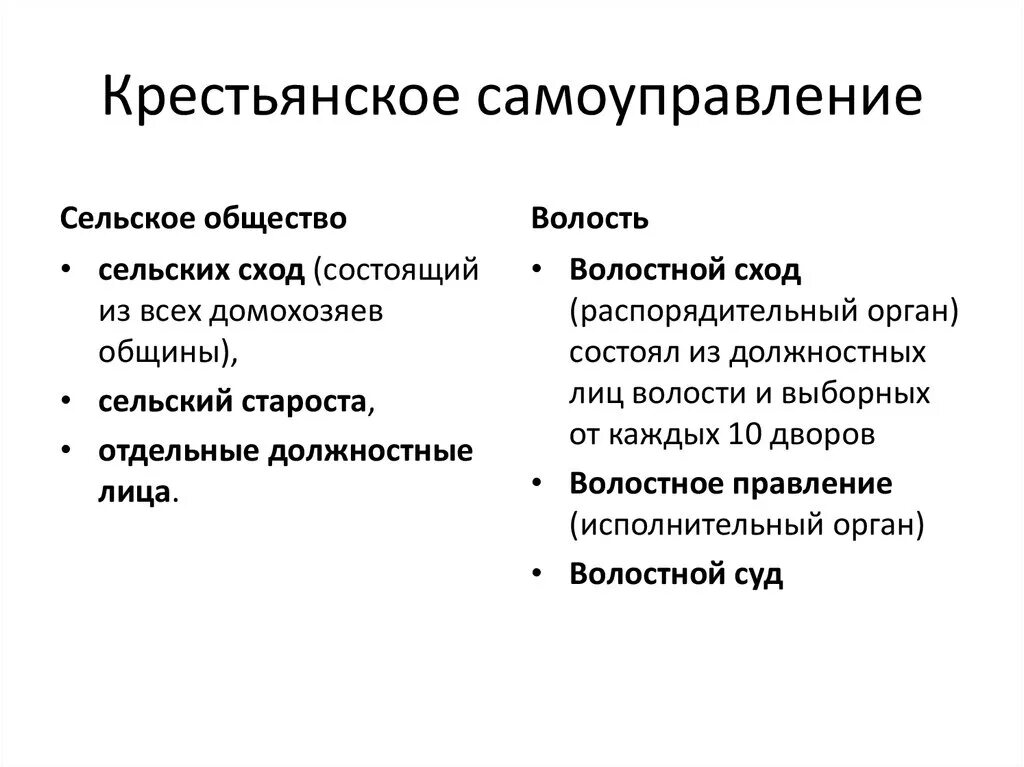 Крестьянское самоуправление

Сельское общество

• сельских сход (состоящий из всех домохозяев общины),
• сельский староста,
• отдельные должностные лица.

Волость

• Волостной сход (распорядительный орган) состоял из должностных лиц волости и выборных от каждых 10 дворов
• Волостное правление (исполнительный орган)
• Волостной суд